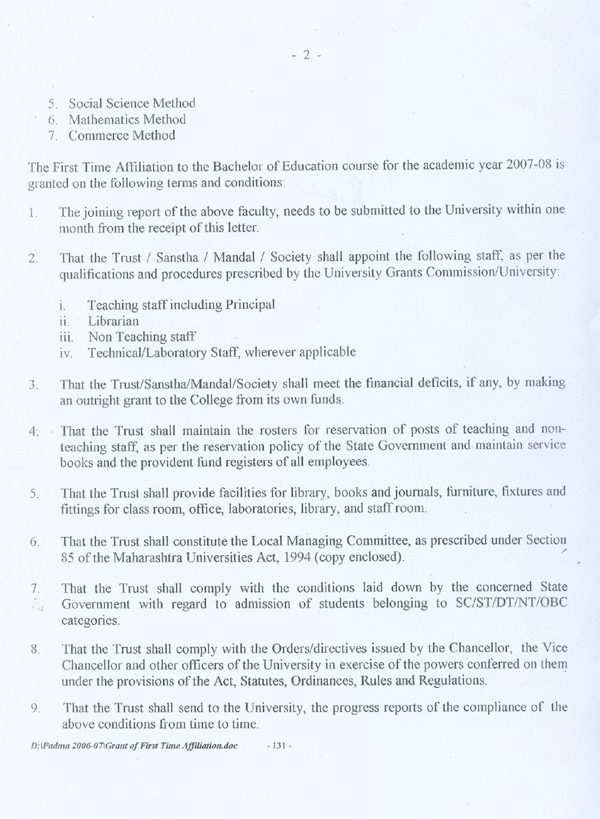 - 2 -

5. Social Science Method
6. Mathematics Method
7. Commerce Method

The First Time Affiliation to the Bachelor of Education course for the academic year 2007-08 is granted on the following terms and conditions:

1. The joining report of the above faculty, needs to be submitted to the University within one month from the receipt of this letter.

2. That the Trust / Sanstha / Mandal / Society shall appoint the following staff, as per the qualifications and procedures prescribed by the University Grants Commission/University:

i. Teaching staff including Principal
ii. Librarian
iii. Non Teaching staff
iv. Technical/Laboratory Staff, wherever applicable

3. That the Trust/Sanstha/Mandal/Society shall meet the financial deficits, if any, by making an outright grant to the College from its own funds.

4. That the Trust shall maintain the rosters for reservation of posts of teaching and non-teaching staff, as per the reservation policy of the State Government and maintain service books and the provident fund registers of all employees.

5. That the Trust shall provide facilities for library, books and journals, furniture, fixtures and fittings for class room, office, laboratories, library, and staff room.

6. That the Trust shall constitute the Local Managing Committee, as prescribed under Section 85 of the Maharashtra Universities Act, 1994 (copy enclosed).

7. That the Trust shall comply with the conditions laid down by the concerned State Government with regard to admission of students belonging to SC/ST/DT/NT/OBC categories.

8. That the Trust shall comply with the Orders/directives issued by the Chancellor, the Vice Chancellor and other officers of the University in exercise of the powers conferred on them under the provisions of the Act, Statutes, Ordinances, Rules and Regulations.

9. That the Trust shall send to the University, the progress reports of the compliance of the above conditions from time to time.

D:\Padma 2006-07\Grant of First Time Affiliation.doc - 131 -